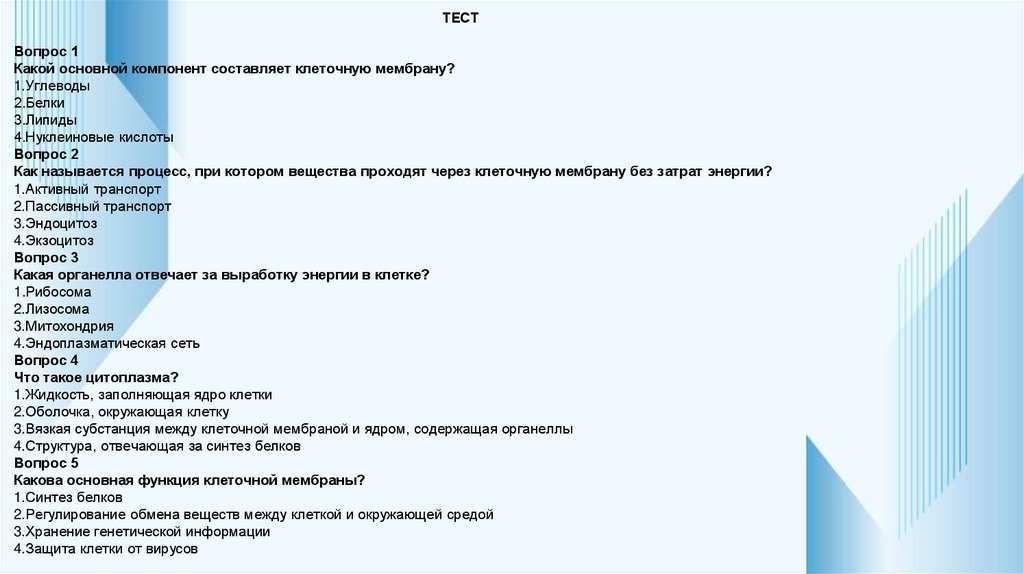 ТЕСТ

Вопрос 1
Какой основной компонент составляет клеточную мембрану?
1.Углеводы
2.Белки
3.Липиды
4.Нуклеиновые кислоты
Вопрос 2
Как называется процесс, при котором вещества проходят через клеточную мембрану без затрат энергии?
1.Активный транспорт
2.Пассивный транспорт
3.Эндоцитоз
4.Экзоцитоз
Вопрос 3
Какая органелла отвечает за выработку энергии в клетке?
1.Рибосома
2.Лизосома
3.Митохондрия
4.Эндоплазматическая сеть
Вопрос 4
Что такое цитоплазма?
1.Жидкость, заполняющая ядро клетки
2.Оболочка, окружающая клетку
3.Вязкая субстанция между клеточной мембраной и ядром, содержащая органеллы
4.Структура, отвечающая за синтез белков
Вопрос 5
Какова основная функция клеточной мембраны?
1.Синтез белков
2.Регулирование обмена веществ между клеткой и окружающей средой
3.Хранение генетической информации
4.Защита клетки от вирусов